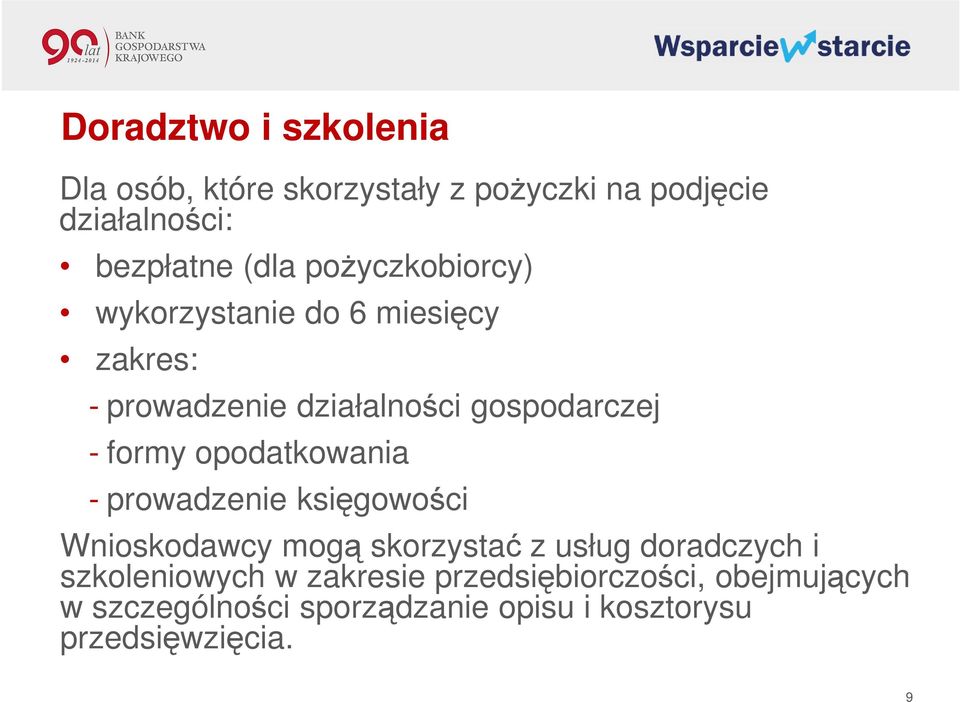 90 lat 1924-2014
BANK GOSPODARSTWA KRAJOWEGO

Wsparcie w starcie

Doradztwo i szkolenia

Dla osób, które skorzystały z pożyczki na podjęcie działalności:

• bezpłatne (dla pożyczkobiorcy)
• wykorzystanie do 6 miesięcy
• zakres:
- prowadzenie działalności gospodarczej
- formy opodatkowania
- prowadzenie księgowości

Wnioskodawcy mogą skorzystać z usług doradczych i szkoleniowych w zakresie przedsiębiorczości, obejmujących w szczególności sporządzanie opisu i kosztorysu przedsięwzięcia.

9